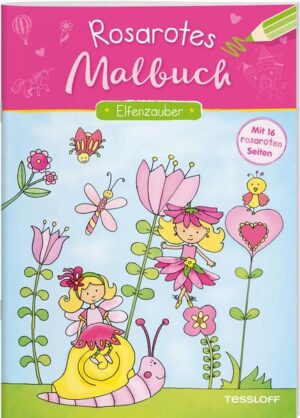 Rosarotes
Malbuch

Elfenzauber

Mit 16 rosaroten Seiten

TESSLOFF